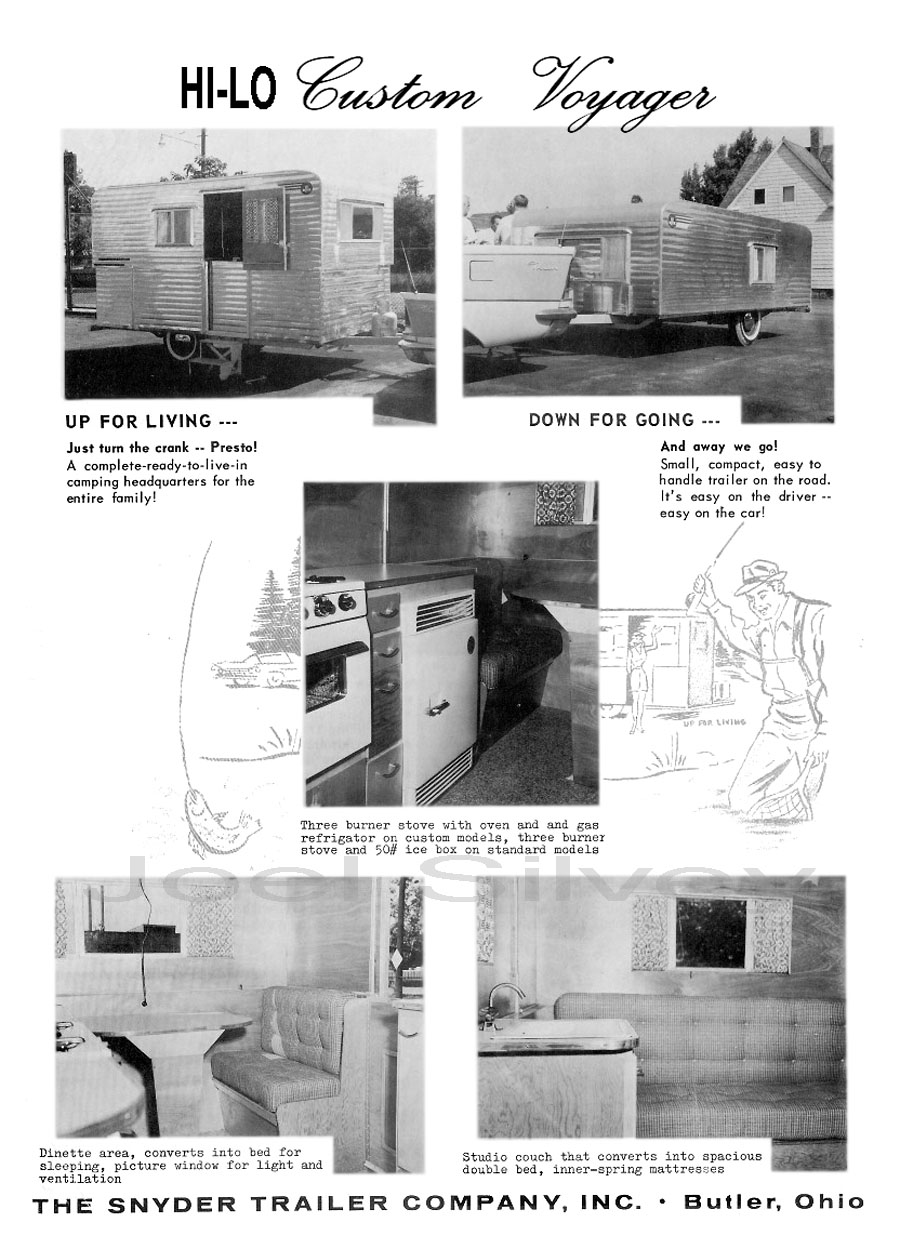 HI-LO Custom Voyager

UP FOR LIVING ---

Just turn the crank -- Presto! A complete-ready-to-live-in camping headquarters for the entire family!

DOWN FOR GOING ---

And away we go! Small, compact, easy to handle trailer on the road. It's easy on the driver -- easy on the car!

UP FOR LIVING

Three burner stove with oven and and gas refrigator on custom models, three burner stove and 50# ice box on standard models

Joel Silvey

Dinette area, converts into bed for sleeping, picture window for light and ventilation

Studio couch that converts into spacious double bed, inner-spring mattresses

THE SNYDER TRAILER COMPANY, INC. · Butler, Ohio